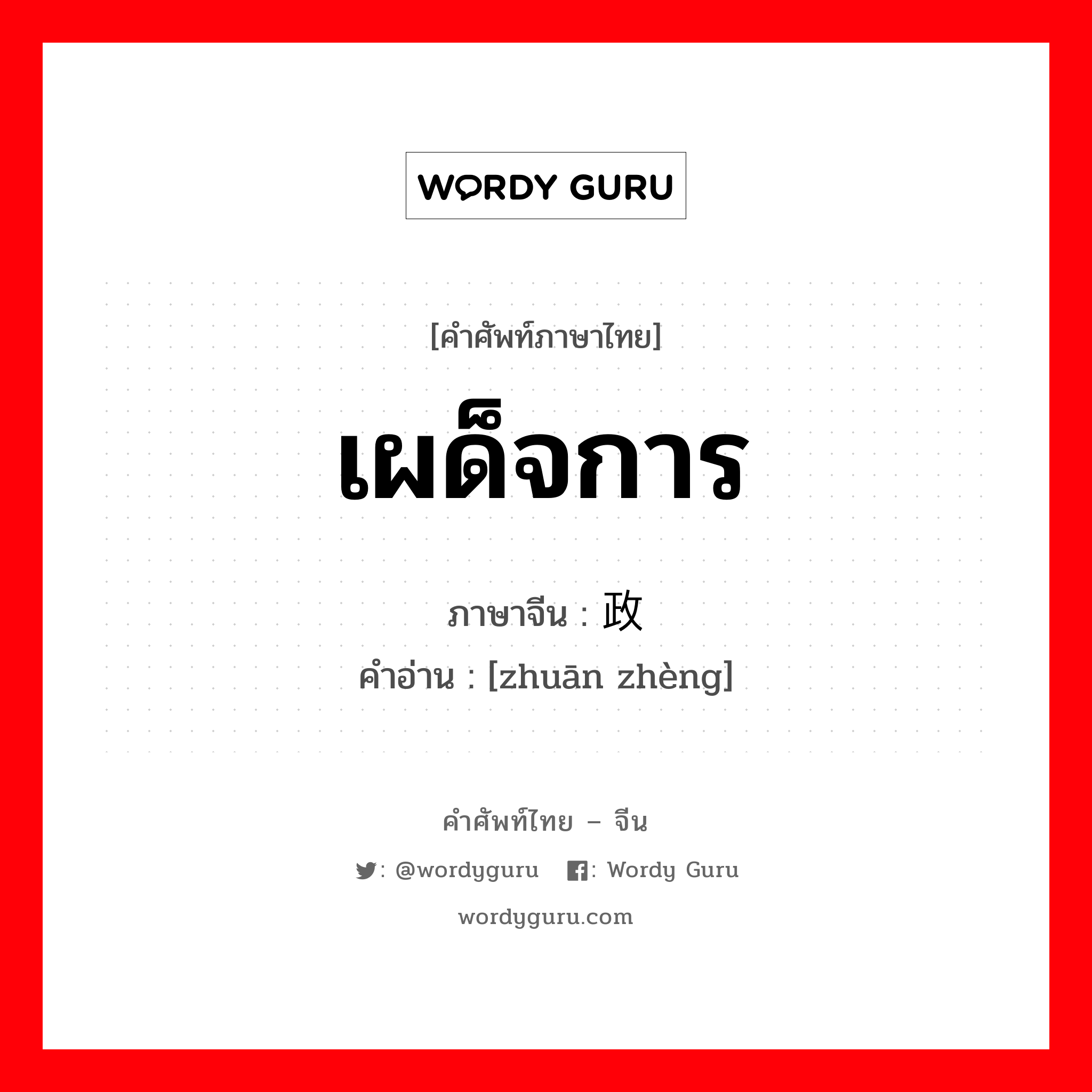 WORDY GURU

[คำศัพท์ภาษาไทย]

เผด็จการ

ภาษาจีน : 政

คำอ่าน : [zhuān zhèng]

คำศัพท์ไทย – จีน

: @wordyguru : Wordy Guru

wordyguru.com